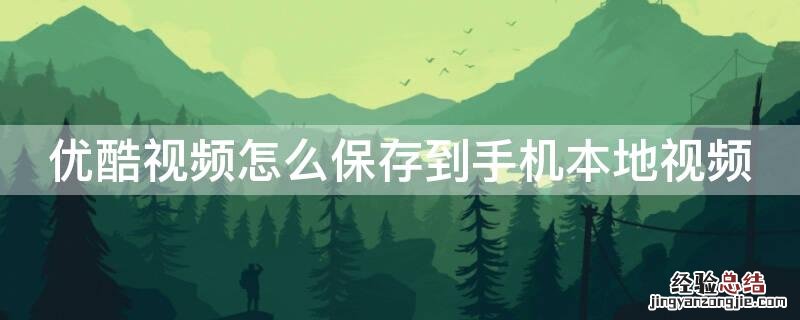 优酷视频怎么保存到手机本地视频

经验总结
jingyanzongjie.com